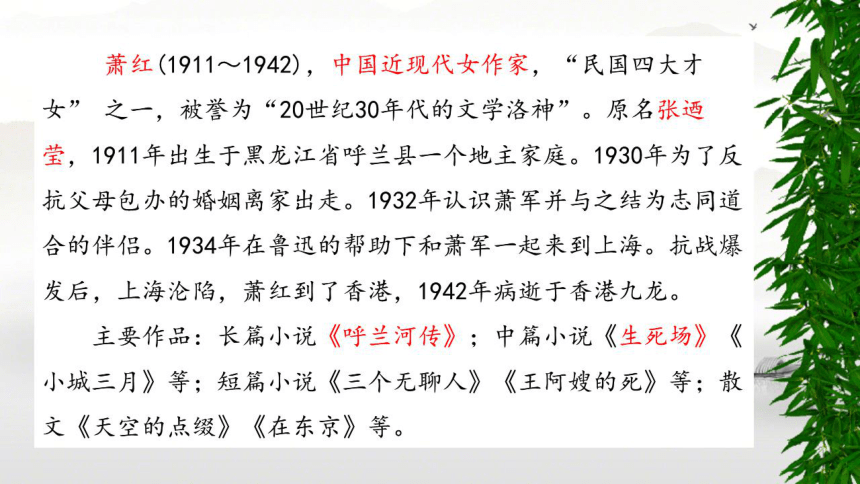 萧红(1911～1942)，中国近现代女作家，“民国四大才女” 之一，被誉为“20世纪30年代的文学洛神”。原名张迺莹，1911年出生于黑龙江省呼兰县一个地主家庭。1930年为了反抗父母包办的婚姻离家出走。1932年认识萧军并与之结为志同道合的伴侣。1934年在鲁迅的帮助下和萧军一起来到上海。抗战爆发后，上海沦陷，萧红到了香港，1942年病逝于香港九龙。

主要作品：长篇小说《呼兰河传》；中篇小说《生死场》《小城三月》等；短篇小说《三个无聊人》《王阿嫂的死》等；散文《天空的点缀》《在东京》等。